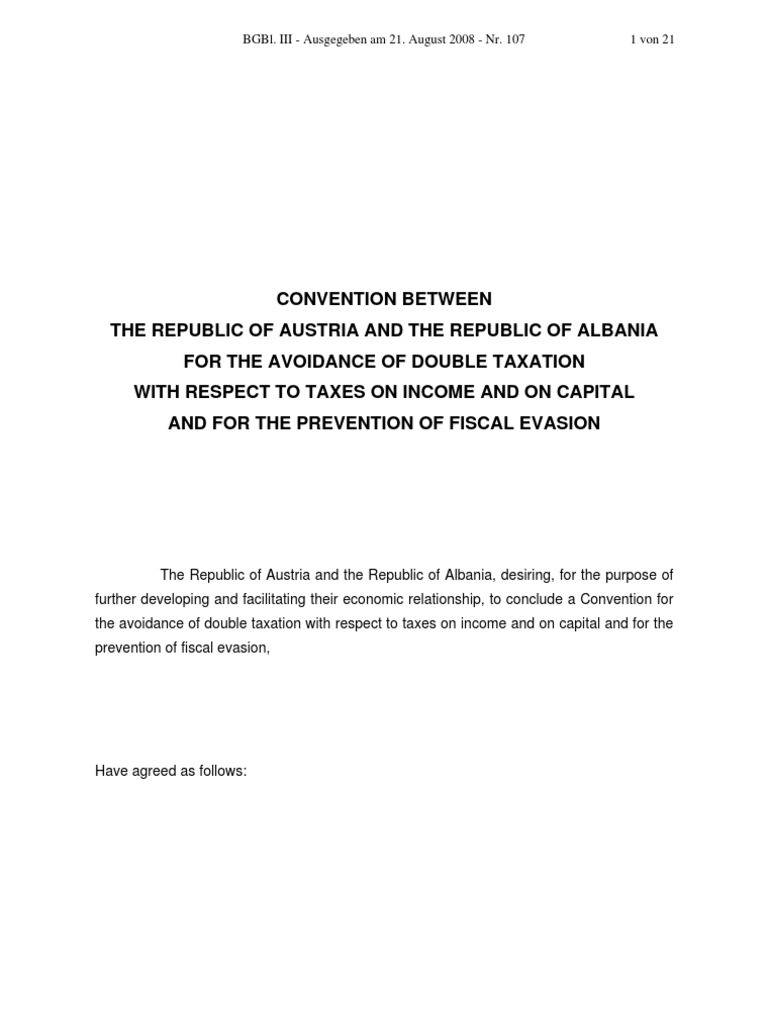 BGBl. III - Ausgegeben am 21. August 2008 - Nr. 107 1 von 21

CONVENTION BETWEEN
THE REPUBLIC OF AUSTRIA AND THE REPUBLIC OF ALBANIA
FOR THE AVOIDANCE OF DOUBLE TAXATION
WITH RESPECT TO TAXES ON INCOME AND ON CAPITAL
AND FOR THE PREVENTION OF FISCAL EVASION

The Republic of Austria and the Republic of Albania, desiring, for the purpose of further developing and facilitating their economic relationship, to conclude a Convention for the avoidance of double taxation with respect to taxes on income and on capital and for the prevention of fiscal evasion,

Have agreed as follows: